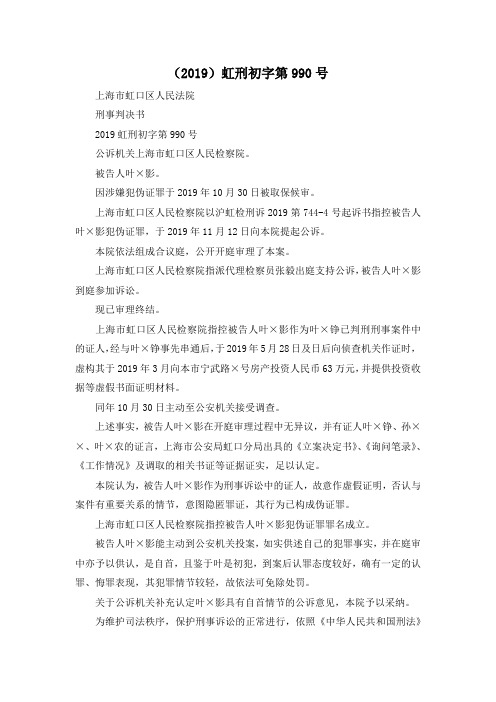 （2019）虹刑初字第990号

上海市虹口区人民法院

刑事判决书

2019虹刑初字第990号

公诉机关上海市虹口区人民检察院。

被告人叶×影。

因涉嫌犯伪证罪于2019年10月30日被取保候审。

上海市虹口区人民检察院以沪虹检刑诉2019第744-4号起诉书指控被告人叶×影犯伪证罪，于2019年11月12日向本院提起公诉。

本院依法组成合议庭，公开开庭审理了本案。

上海市虹口区人民检察院指派代理检察员张毅出庭支持公诉，被告人叶×影到庭参加诉讼。

现已审理终结。

上海市虹口区人民检察院指控被告人叶×影作为叶×铮已判刑刑事案件中的证人，经与叶×铮事先串通后，于2019年5月28日及日后向侦查机关作证时，虚构其于2019年3月向本市宁武路×号房产投资人民币63万元，并提供投资收据等虚假书面证明材料。

同年10月30日主动至公安机关接受调查。

上述事实，被告人叶×影在开庭审理过程中无异议，并有证人叶×铮、孙××、叶×农的证言，上海市公安局虹口分局出具的《立案决定书》、《询问笔录》、《工作情况》及调取的相关书证等证据证实，足以认定。

本院认为，被告人叶×影作为刑事诉讼中的证人，故意作虚假证明，否认与案件有重要关系的情节，意图隐匿罪证，其行为已构成伪证罪。

上海市虹口区人民检察院指控被告人叶×影犯伪证罪罪名成立。

被告人叶×影能主动到公安机关投案，如实供述自己的犯罪事实，并在庭审中亦予以供认，是自首，且鉴于叶是初犯，到案后认罪态度较好，确有一定的认罪、悔罪表现，其犯罪情节较轻，故依法可免除处罚。

关于公诉机关补充认定叶×影具有自首情节的公诉意见，本院予以采纳。

为维护司法秩序，保护刑事诉讼的正常进行，依照《中华人民共和国刑法》